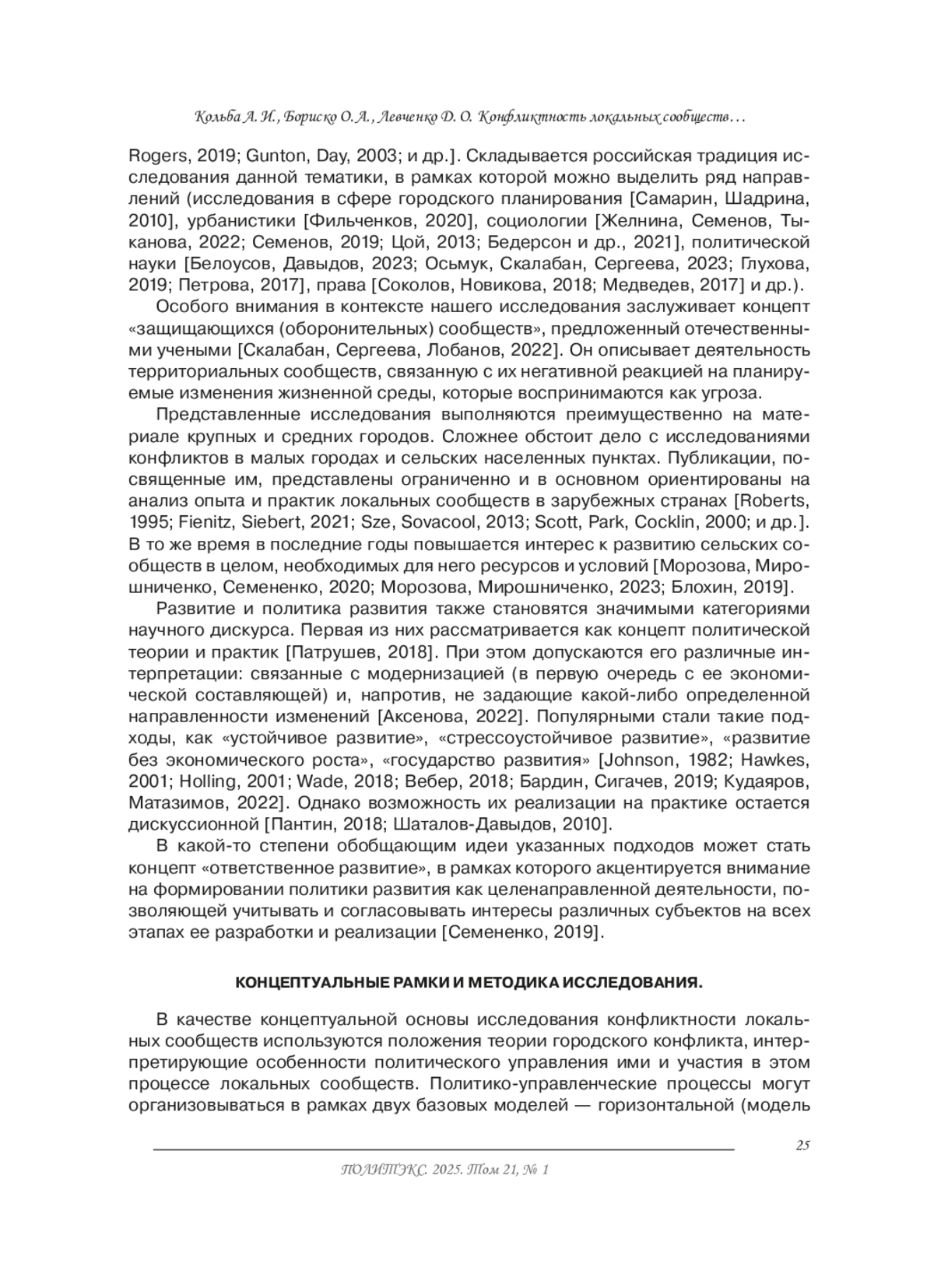 Кольба А. И., Бориско О. А., Левченко Д. О. Конфликтность локальных сообществ…

Rogers, 2019; Gunton, Day, 2003; и др.]. Складывается российская традиция исследования данной тематики, в рамках которой можно выделить ряд направлений (исследования в сфере городского планирования [Самарин, Шадрина, 2010], урбанистики [Фильченков, 2020], социологии [Желнина, Семенов, Тыканова, 2022; Семенов, 2019; Цой, 2013; Бедерсон и др., 2021], политической науки [Белоусов, Давыдов, 2023; Осьмук, Скалабан, Сергеева, 2023; Глухова, 2019; Петрова, 2017], права [Соколов, Новикова, 2018; Медведев, 2017] и др.).

Особого внимания в контексте нашего исследования заслуживает концепт «защищающихся (оборонительных) сообществ», предложенный отечественными учеными [Скалабан, Сергеева, Лобанов, 2022]. Он описывает деятельность территориальных сообществ, связанную с их негативной реакцией на планируемые изменения жизненной среды, которые воспринимаются как угроза.

Представленные исследования выполняются преимущественно на материале крупных и средних городов. Сложнее обстоит дело с исследованиями конфликтов в малых городах и сельских населенных пунктах. Публикации, посвященные им, представлены ограниченно и в основном ориентированы на анализ опыта и практик локальных сообществ в зарубежных странах [Roberts, 1995; Fienitz, Siebert, 2021; Sze, Sovacool, 2013; Scott, Park, Cocklin, 2000; и др.]. В то же время в последние годы повышается интерес к развитию сельских сообществ в целом, необходимых для него ресурсов и условий [Морозова, Мирошниченко, Семененко, 2020; Морозова, Мирошниченко, 2023; Блохин, 2019].

Развитие и политика развития также становятся значимыми категориями научного дискурса. Первая из них рассматривается как концепт политической теории и практик [Патрушев, 2018]. При этом допускаются его различные интерпретации: связанные с модернизацией (в первую очередь с ее экономической составляющей) и, напротив, не задающие какой-либо определенной направленности изменений [Аксенова, 2022]. Популярными стали такие подходы, как «устойчивое развитие», «стрессоустойчивое развитие», «развитие без экономического роста», «государство развития» [Johnson, 1982; Hawkes, 2001; Holling, 2001; Wade, 2018; Вебер, 2018; Бардин, Сигачев, 2019; Кудаяров, Матазимов, 2022]. Однако возможность их реализации на практике остается дискуссионной [Пантин, 2018; Шаталов-Давыдов, 2010].

В какой-то степени обобщающим идеи указанных подходов может стать концепт «ответственное развитие», в рамках которого акцентируется внимание на формировании политики развития как целенаправленной деятельности, позволяющей учитывать и согласовывать интересы различных субъектов на всех этапах ее разработки и реализации [Семененко, 2019].

КОНЦЕПТУАЛЬНЫЕ РАМКИ И МЕТОДИКА ИССЛЕДОВАНИЯ.

В качестве концептуальной основы исследования конфликтности локальных сообществ используются положения теории городского конфликта, интерпретирующие особенности политического управления ими и участия в этом процессе локальных сообществ. Политико-управленческие процессы могут организовываться в рамках двух базовых моделей — горизонтальной (модель

25

ПОЛИТЭКС. 2025. Том 21, № 1